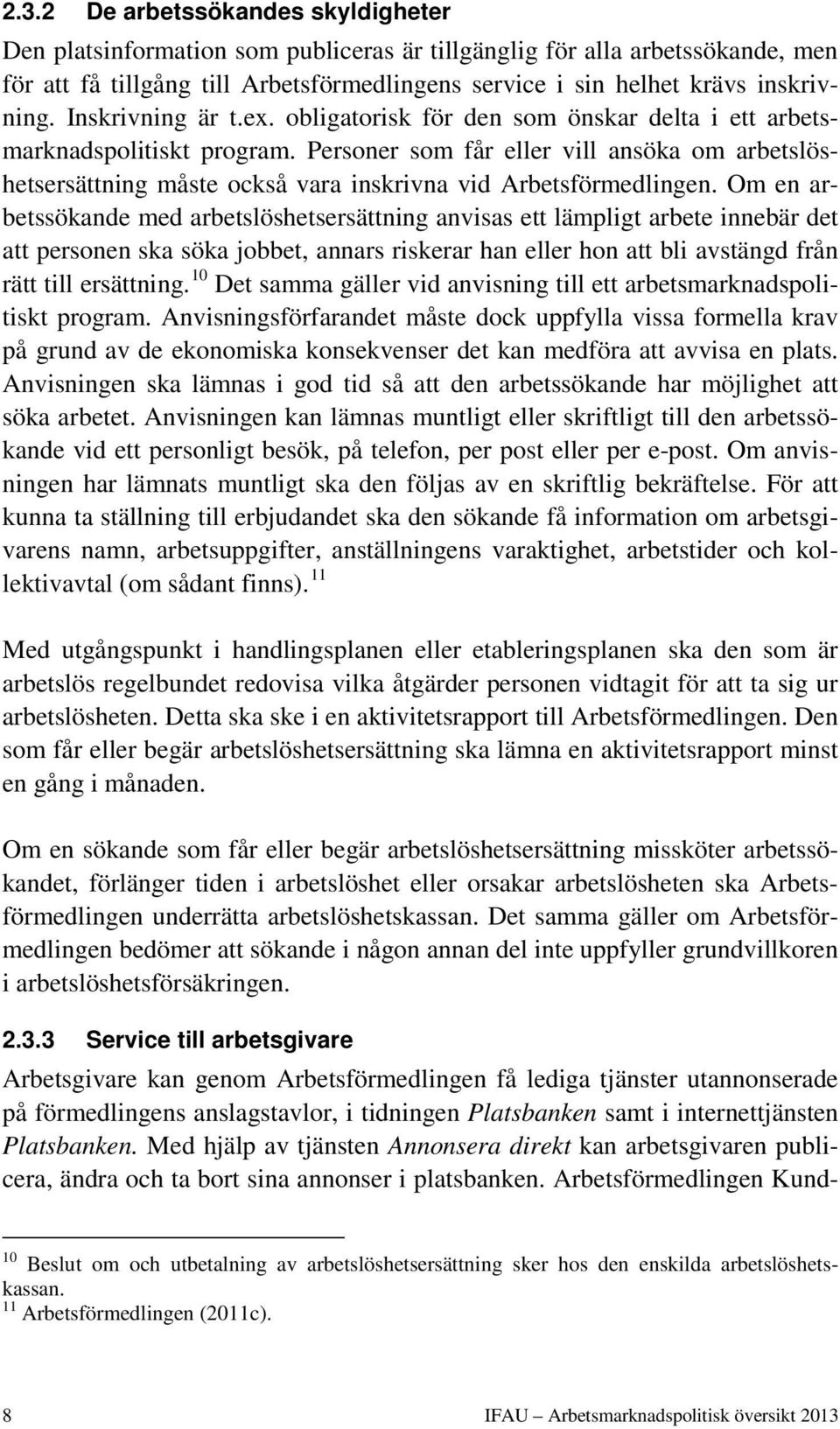 2.3.2 De arbetssökandes skyldigheter

Den platsinformation som publiceras är tillgänglig för alla arbetssökande, men för att få tillgång till Arbetsförmedlingens service i sin helhet krävs inskrivning. Inskrivning är t.ex. obligatorisk för den som önskar delta i ett arbetsmarknadspolitiskt program. Personer som får eller vill ansöka om arbetslöshetsersättning måste också vara inskrivna vid Arbetsförmedlingen. Om en arbetssökande med arbetslöshetsersättning anvisas ett lämpligt arbete innebär det att personen ska söka jobbet, annars riskerar han eller hon att bli avstängd från rätt till ersättning.$^{10}$ Det samma gäller vid anvisning till ett arbetsmarknadspolitiskt program. Anvisningsförfarandet måste dock uppfylla vissa formella krav på grund av de ekonomiska konsekvenser det kan medföra att avvisa en plats. Anvisningen ska lämnas i god tid så att den arbetssökande har möjlighet att söka arbetet. Anvisningen kan lämnas muntligt eller skriftligt till den arbetssökande vid ett personligt besök, på telefon, per post eller per e-post. Om anvisningen har lämnats muntligt ska den följas av en skriftlig bekräftelse. För att kunna ta ställning till erbjudandet ska den sökande få information om arbetsgivarens namn, arbetsuppgifter, anställningens varaktighet, arbetstider och kollektivavtal (om sådant finns).$^{11}$

Med utgångspunkt i handlingsplanen eller etableringsplanen ska den som är arbetslös regelbundet redovisa vilka åtgärder personen vidtagit för att ta sig ur arbetslösheten. Detta ska ske i en aktivitetsrapport till Arbetsförmedlingen. Den som får eller begär arbetslöshetsersättning ska lämna en aktivitetsrapport minst en gång i månaden.

Om en sökande som får eller begär arbetslöshetsersättning missköter arbetssökandet, förlänger tiden i arbetslöshet eller orsakar arbetslösheten ska Arbetsförmedlingen underrätta arbetslöshetskassan. Det samma gäller om Arbetsförmedlingen bedömer att sökande i någon annan del inte uppfyller grundvillkoren i arbetslöshetsförsäkringen.

2.3.3 Service till arbetsgivare

Arbetsgivare kan genom Arbetsförmedlingen få lediga tjänster utannonserade på förmedlingens anslagstavlor, i tidningen Platsbanken samt i internettjänsten Platsbanken. Med hjälp av tjänsten Annonsera direkt kan arbetsgivaren publicera, ändra och ta bort sina annonser i platsbanken. Arbetsförmedlingen Kund-

$^{10}$ Beslut om och utbetalning av arbetslöshetsersättning sker hos den enskilda arbetslöshetskassan.
$^{11}$ Arbetsförmedlingen (2011c).

8 IFAU – Arbetsmarknadspolitisk översikt 2013